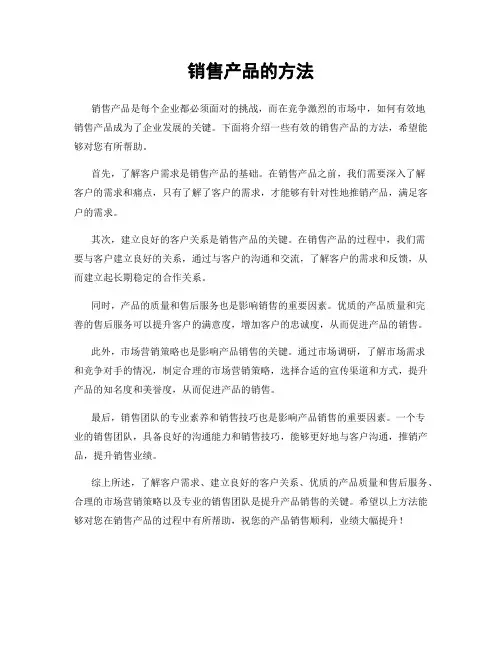 销售产品的方法

销售产品是每个企业都必须面对的挑战，而在竞争激烈的市场中，如何有效地销售产品成为了企业发展的关键。下面将介绍一些有效的销售产品的方法，希望能够对您有所帮助。

首先，了解客户需求是销售产品的基础。在销售产品之前，我们需要深入了解客户的需求和痛点，只有了解了客户的需求，才能够有针对性地推销产品，满足客户的需求。

其次，建立良好的客户关系是销售产品的关键。在销售产品的过程中，我们需要与客户建立良好的关系，通过与客户的沟通和交流，了解客户的需求和反馈，从而建立起长期稳定的合作关系。

同时，产品的质量和售后服务也是影响销售的重要因素。优质的产品质量和完善的售后服务可以提升客户的满意度，增加客户的忠诚度，从而促进产品的销售。

此外，市场营销策略也是影响产品销售的关键。通过市场调研，了解市场需求和竞争对手的情况，制定合理的市场营销策略，选择合适的宣传渠道和方式，提升产品的知名度和美誉度，从而促进产品的销售。

最后，销售团队的专业素养和销售技巧也是影响产品销售的重要因素。一个专业的销售团队，具备良好的沟通能力和销售技巧，能够更好地与客户沟通，推销产品，提升销售业绩。

综上所述，了解客户需求、建立良好的客户关系、优质的产品质量和售后服务、合理的市场营销策略以及专业的销售团队是提升产品销售的关键。希望以上方法能够对您在销售产品的过程中有所帮助，祝您的产品销售顺利，业绩大幅提升！